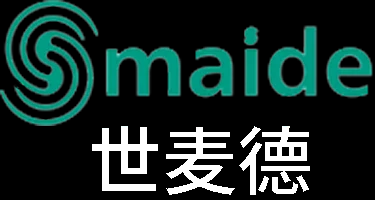 Smaide
世麦德